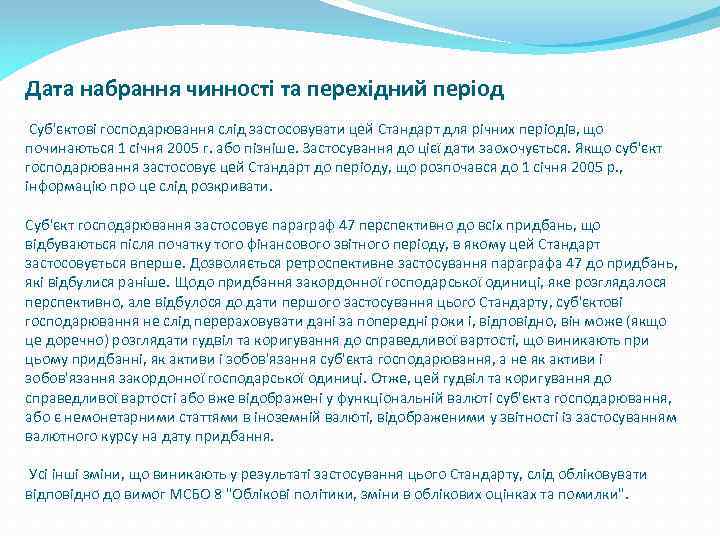 Дата набрання чинності та перехідний період

Суб'єктові господарювання слід застосовувати цей Стандарт для річних періодів, що починаються 1 січня 2005 г. або пізніше. Застосування до цієї дати заохочується. Якщо суб'єкт господарювання застосовує цей Стандарт до періоду, що розпочався до 1 січня 2005 р., інформацію про це слід розкривати.

Суб'єкт господарювання застосовує параграф 47 перспективно до всіх придбань, що відбуваються після початку того фінансового звітного періоду, в якому цей Стандарт застосовується вперше. Дозволяється ретроспективне застосування параграфа 47 до придбань, які відбулися раніше. Щодо придбання закордонної господарської одиниці, яке розглядалося перспективно, але відбулося до дати першого застосування цього Стандарту, суб'єктові господарювання не слід перераховувати дані за попередні роки і, відповідно, він може (якщо це доречно) розглядати гудвіл та коригування до справедливої вартості, що виникають при цьому придбанні, як активи і зобов'язання суб'єкта господарювання, а не як активи і зобов'язання закордонної господарської одиниці. Отже, цей гудвіл та коригування до справедливої вартості або вже відображені у функціональній валюті суб'єкта господарювання, або є немонетарними статтями в іноземній валюті, відображеними у звітності із застосуванням валютного курсу на дату придбання.

Усі інші зміни, що виникають у результаті застосування цього Стандарту, слід обліковувати відповідно до вимог МСБО 8 "Облікові політики, зміни в облікових оцінках та помилки".